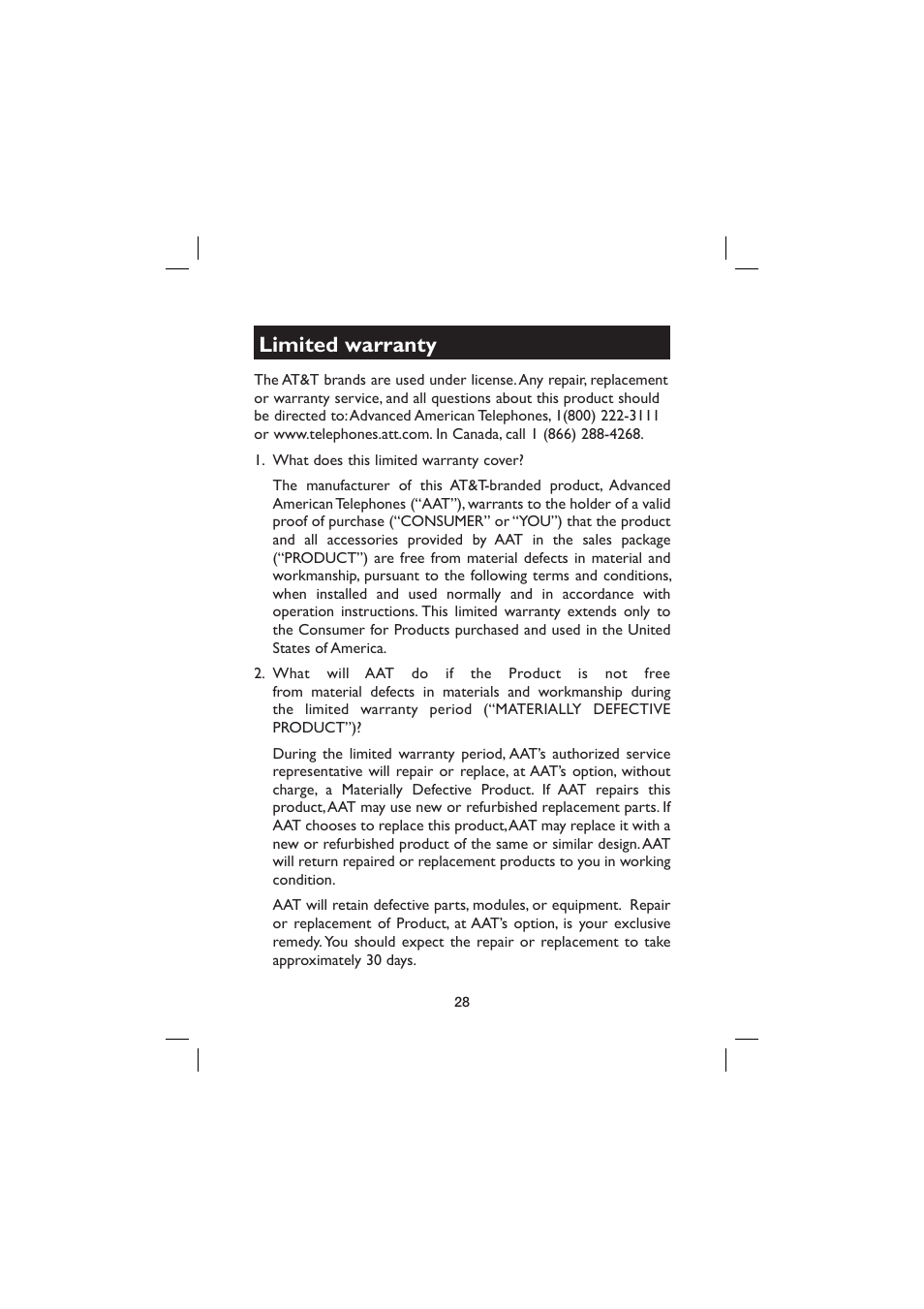 Limited warranty

The AT&T brands are used under license. Any repair, replacement or warranty service, and all questions about this product should be directed to: Advanced American Telephones, 1(800) 222-3111 or www.telephones.att.com. In Canada, call 1 (866) 288-4268.

1. What does this limited warranty cover?

The manufacturer of this AT&T-branded product, Advanced American Telephones (“AAT”), warrants to the holder of a valid proof of purchase (“CONSUMER” or “YOU”) that the product and all accessories provided by AAT in the sales package (“PRODUCT”) are free from material defects in material and workmanship, pursuant to the following terms and conditions, when installed and used normally and in accordance with operation instructions. This limited warranty extends only to the Consumer for Products purchased and used in the United States of America.

2. What will AAT do if the Product is not free from material defects in materials and workmanship during the limited warranty period (“MATERIALLY DEFECTIVE PRODUCT”)?

During the limited warranty period, AAT’s authorized service representative will repair or replace, at AAT’s option, without charge, a Materially Defective Product. If AAT repairs this product, AAT may use new or refurbished replacement parts. If AAT chooses to replace this product, AAT may replace it with a new or refurbished product of the same or similar design. AAT will return repaired or replacement products to you in working condition.

AAT will retain defective parts, modules, or equipment. Repair or replacement of Product, at AAT’s option, is your exclusive remedy. You should expect the repair or replacement to take approximately 30 days.

28